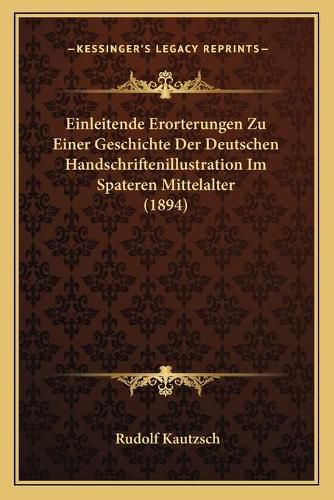 —KESSINGER'S LEGACY REPRINTS—

Einleitende Erorterungen Zu Einer Geschichte Der Deutschen Handschriftenillustration Im Spateren Mittelalter (1894)

Rudolf Kautzsch